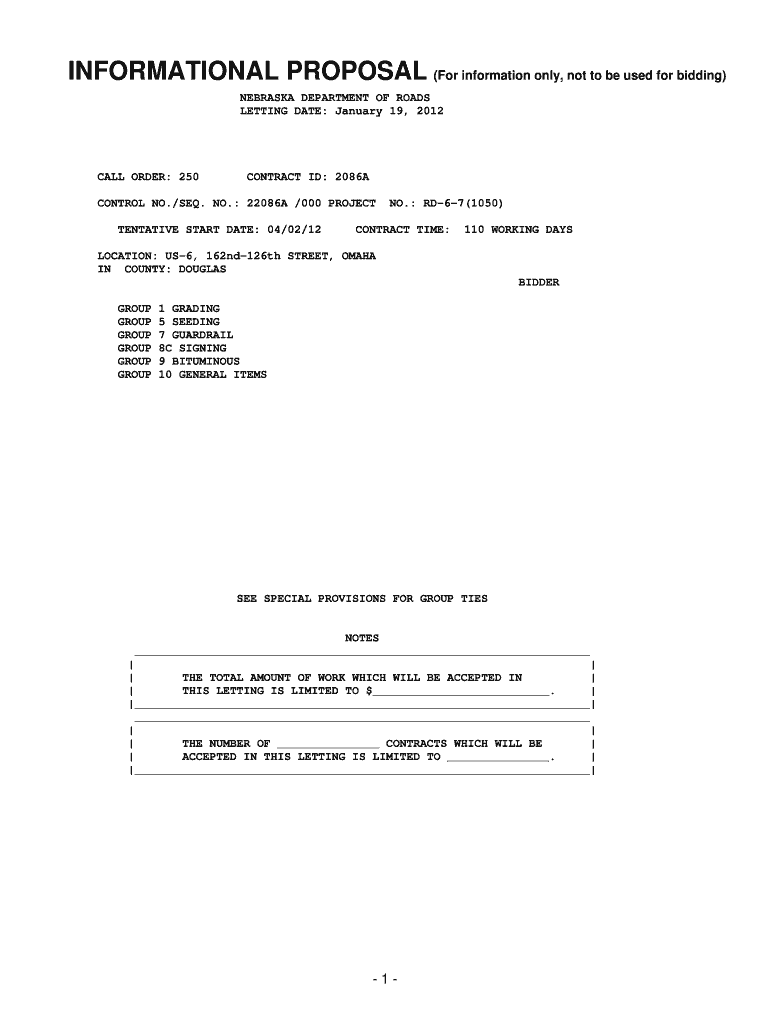 INFORMATIONAL PROPOSAL (For information only, not to be used for bidding)

NEBRASKA DEPARTMENT OF ROADS
LETTING DATE: January 19, 2012

CALL ORDER: 250 CONTRACT ID: 2086A

CONTROL NO./SEQ. NO.: 22086A /000 PROJECT NO.: RD-6-7(1050)

TENTATIVE START DATE: 04/02/12 CONTRACT TIME: 110 WORKING DAYS

LOCATION: US-6, 162nd-126th STREET, OMAHA
IN COUNTY: DOUGLAS

BIDDER

GROUP 1 GRADING
GROUP 5 SEEDING
GROUP 7 GUARDRAIL
GROUP 8C SIGNING
GROUP 9 BITUMINOUS
GROUP 10 GENERAL ITEMS

SEE SPECIAL PROVISIONS FOR GROUP TIES

NOTES

THE TOTAL AMOUNT OF WORK WHICH WILL BE ACCEPTED IN THIS LETTING IS LIMITED TO $____.

THE NUMBER OF ____ CONTRACTS WHICH WILL BE ACCEPTED IN THIS LETTING IS LIMITED TO ____.

- 1 -